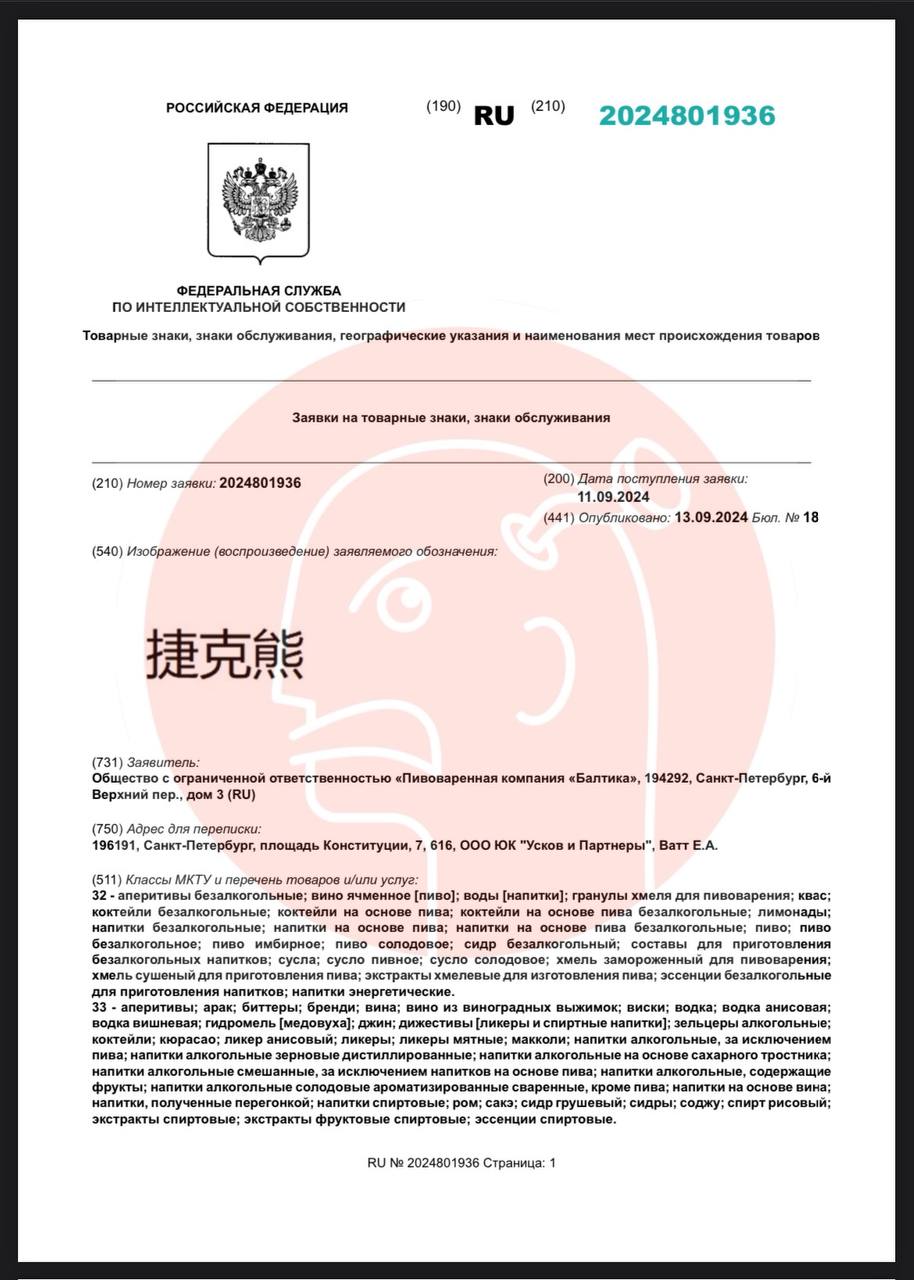 РОССИЙСКАЯ ФЕДЕРАЦИЯ (190) RU (210) 2024801936

ФЕДЕРАЛЬНАЯ СЛУЖБА
ПО ИНТЕЛЛЕКТУАЛЬНОЙ СОБСТВЕННОСТИ

Товарные знаки, знаки обслуживания, географические указания и наименования мест происхождения товаров

Заявки на товарные знаки, знаки обслуживания

(210) Номер заявки: 2024801936

(200) Дата поступления заявки: 11.09.2024

(441) Опубликовано: 13.09.2024 Бюл. № 18

(540) Изображение (воспроизведение) заявляемого обозначения:

捷克熊

(731) Заявитель:
Общество с ограниченной ответственностью «Пивоваренная компания «Балтика», 194292, Санкт-Петербург, 6-й Верхний пер., дом 3 (RU)

(750) Адрес для переписки:
196191, Санкт-Петербург, площадь Конституции, 7, 616, ООО ЮК "Усков и Партнеры", Ватт Е.А.

(511) Классы МКТУ и перечень товаров и/или услуг:
32 - аперитивы безалкогольные; вино ячменное [пиво]; воды [напитки]; гранулы хмеля для пивоварения; квас; коктейли безалкогольные; коктейли на основе пива; коктейли на основе пива безалкогольные; лимонады; напитки безалкогольные; напитки на основе пива; напитки на основе пива безалкогольные; пиво; пиво безалкогольное; пиво имбирное; пиво солодовое; сидр безалкогольный; составы для приготовления безалкогольных напитков; сусла; сусло пивное; сусло солодовое; хмель замороженный для пивоварения; хмель сушеный для приготовления пива; экстракты хмелевые для изготовления пива; эссенции безалкогольные для приготовления напитков; напитки энергетические.
33 - аперитивы; арак; биттеры; бренди; вина; вино из виноградных выжимок; виски; водка; водка анисовая; водка вишневая; гидромель [медовуха]; джин; дижестивы [ликеры и спиртные напитки]; зельцеры алкогольные; коктейли; кюрасао; ликер анисовый; ликеры; ликеры мятные; макколи; напитки алкогольные, за исключением пива; напитки алкогольные зерновые дистиллированные; напитки алкогольные на основе сахарного тростника; напитки алкогольные смешанные, за исключением напитков на основе пива; напитки алкогольные, содержащие фрукты; напитки алкогольные солодовые ароматизированные сваренные, кроме пива; напитки на основе вина; напитки, полученные перегонкой; напитки спиртовые; ром; сакэ; сидр грушевый; сидры; соджу; спирт рисовый; экстракты спиртовые; экстракты фруктовые спиртовые; эссенции спиртовые.

RU № 2024801936 Страница: 1